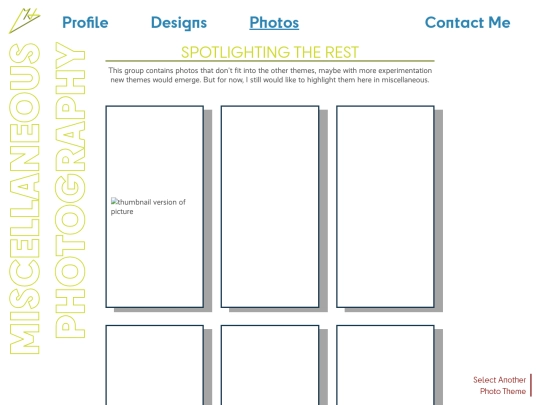 Profile Designs Photos Contact Me

MISCELLANEOUS PHOTOGRAPHY

SPOTLIGHTING THE REST

This group contains photos that don't fit into the other themes, maybe with more experimentation new themes would emerge. But for now, I still would like to highlight them here in miscellaneous.

thumbnail version of picture

Select Another Photo Theme